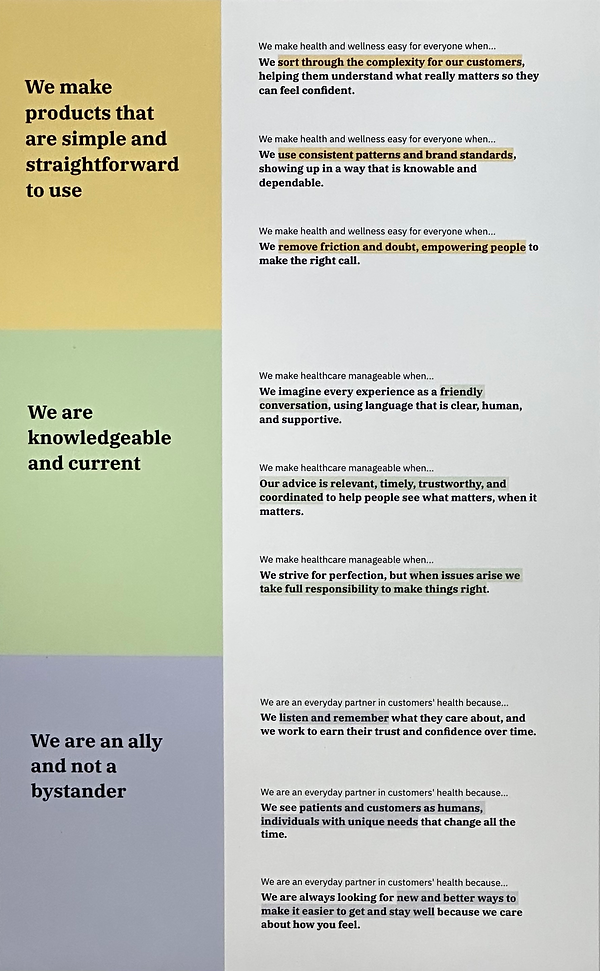 We make products that are simple and straightforward to use

We make health and wellness easy for everyone when...
We sort through the complexity for our customers, helping them understand what really matters so they can feel confident.

We make health and wellness easy for everyone when...
We use consistent patterns and brand standards, showing up in a way that is knowable and dependable.

We make health and wellness easy for everyone when...
We remove friction and doubt, empowering people to make the right call.

We are knowledgeable and current

We make healthcare manageable when...
We imagine every experience as a friendly conversation, using language that is clear, human, and supportive.

We make healthcare manageable when...
Our advice is relevant, timely, trustworthy, and coordinated to help people see what matters, when it matters.

We make healthcare manageable when...
We strive for perfection, but when issues arise we take full responsibility to make things right.

We are an ally and not a bystander

We are an everyday partner in customers' health because...
We listen and remember what they care about, and we work to earn their trust and confidence over time.

We are an everyday partner in customers' health because...
We see patients and customers as humans, individuals with unique needs that change all the time.

We are an everyday partner in customers' health because...
We are always looking for new and better ways to make it easier to get and stay well because we care about how you feel.